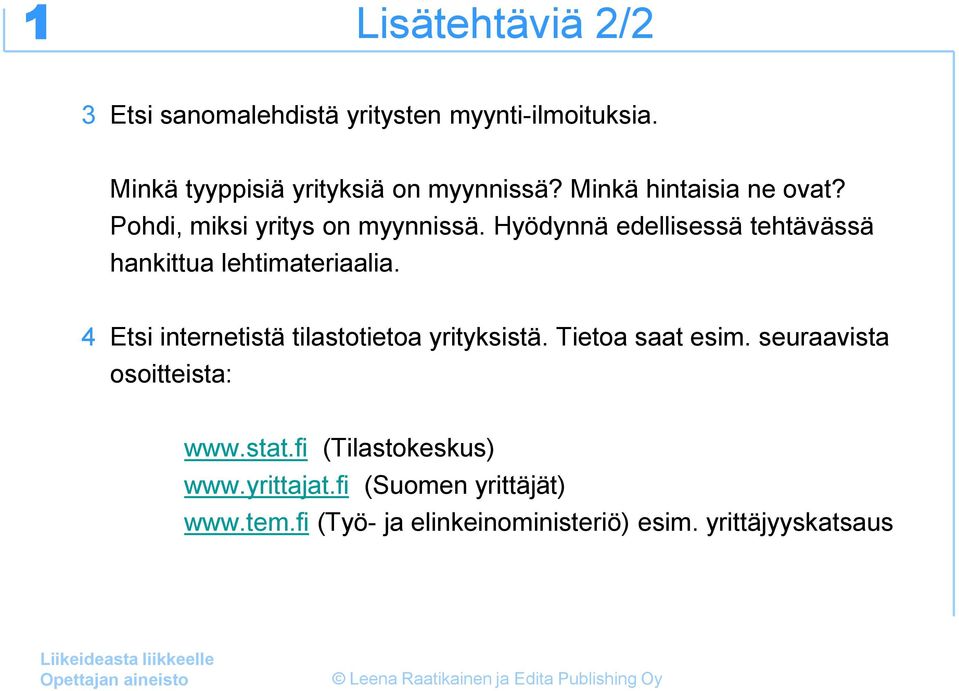 1

Lisätehtäviä 2/2

3 Etsi sanomalehdistä yritysten myynti-ilmoituksia.

Minkä tyyppisiä yrityksiä on myynnissä? Minkä hintaisia ne ovat? Pohdi, miksi yritys on myynnissä. Hyödynnä edellisessä tehtävässä hankittua lehtimateriaalia.

4 Etsi internetistä tilastotietoa yrityksistä. Tietoa saat esim. seuraavista osoitteista:

www.stat.fi (Tilastokeskus)
www.yrittajat.fi (Suomen yrittäjät)
www.tem.fi (Työ- ja elinkeinoministeriö) esim. yrittäjyyskatsaus

Liikeideasta liikkeelle
Opettajan aineisto

© Leena Raatikainen ja Edita Publishing Oy